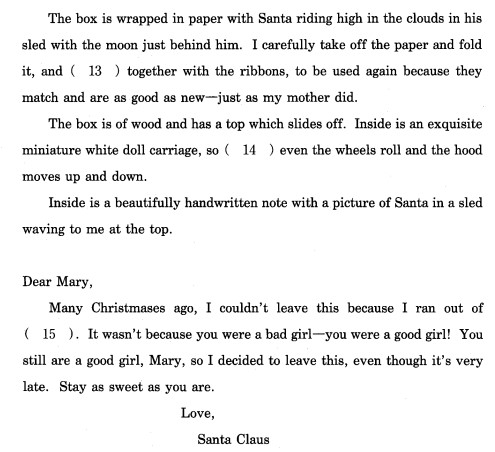 The box is wrapped in paper with Santa riding high in the clouds in his sled with the moon just behind him. I carefully take off the paper and fold it, and ( 13 ) together with the ribbons, to be used again because they match and are as good as new—just as my mother did.

The box is of wood and has a top which slides off. Inside is an exquisite miniature white doll carriage, so ( 14 ) even the wheels roll and the hood moves up and down.

Inside is a beautifully handwritten note with a picture of Santa in a sled waving to me at the top.

Dear Mary,

Many Christmases ago, I couldn't leave this because I ran out of ( 15 ). It wasn't because you were a bad girl—you were a good girl! You still are a good girl, Mary, so I decided to leave this, even though it's very late. Stay as sweet as you are.

Love,

Santa Claus